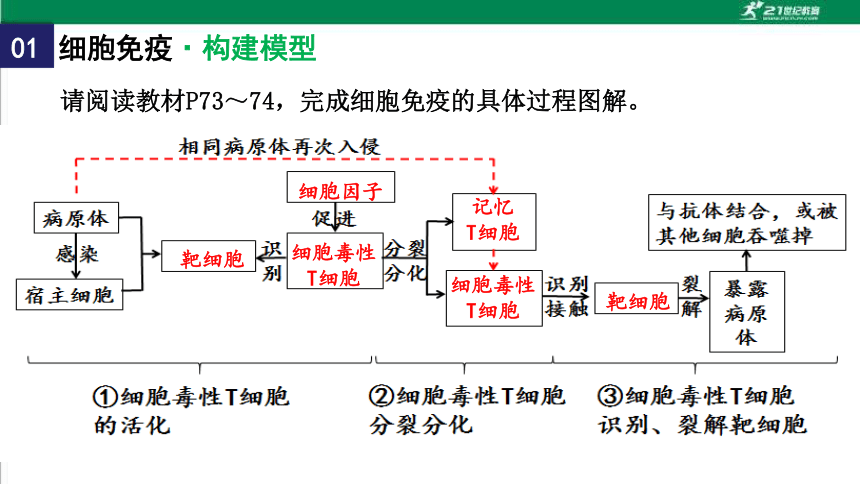 21世纪教育

01 细胞免疫 · 构建模型

请阅读教材P73～74，完成细胞免疫的具体过程图解。

相同病原体再次入侵

病原体

感染

宿主细胞

靶细胞

识别

细胞因子

促进

细胞毒性T细胞

分裂分化

记忆T细胞

细胞毒性T细胞

识别接触

靶细胞

裂解

暴露病原体

与抗体结合，或被其他细胞吞噬掉

①细胞毒性T细胞的活化

②细胞毒性T细胞分裂分化

③细胞毒性T细胞识别、裂解靶细胞